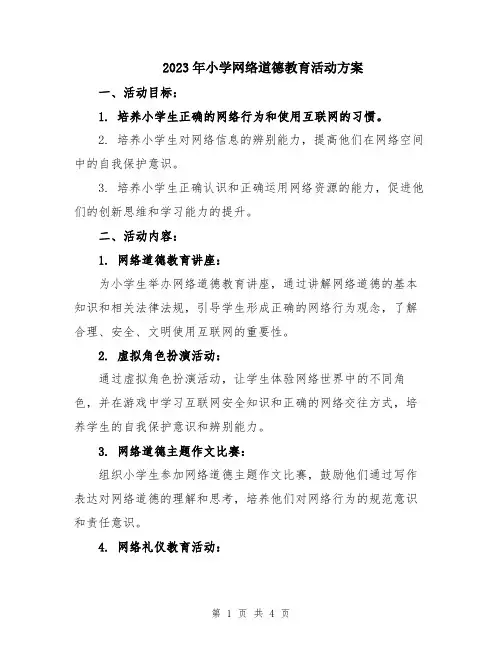 2023年小学网络道德教育活动方案

一、活动目标：

1. 培养小学生正确的网络行为和使用互联网的习惯。

2. 培养小学生对网络信息的辨别能力，提高他们在网络空间中的自我保护意识。

3. 培养小学生正确认识和正确运用网络资源的能力，促进他们的创新思维和学习能力的提升。

二、活动内容：

1. 网络道德教育讲座：

为小学生举办网络道德教育讲座，通过讲解网络道德的基本知识和相关法律法规，引导学生形成正确的网络行为观念，了解合理、安全、文明使用互联网的重要性。

2. 虚拟角色扮演活动：

通过虚拟角色扮演活动，让学生体验网络世界中的不同角色，并在游戏中学习互联网安全知识和正确的网络交往方式，培养学生的自我保护意识和辨别能力。

3. 网络道德主题作文比赛：

组织小学生参加网络道德主题作文比赛，鼓励他们通过写作表达对网络道德的理解和思考，培养他们对网络行为的规范意识和责任意识。

4. 网络礼仪教育活动：

第 1 页 共 4 页